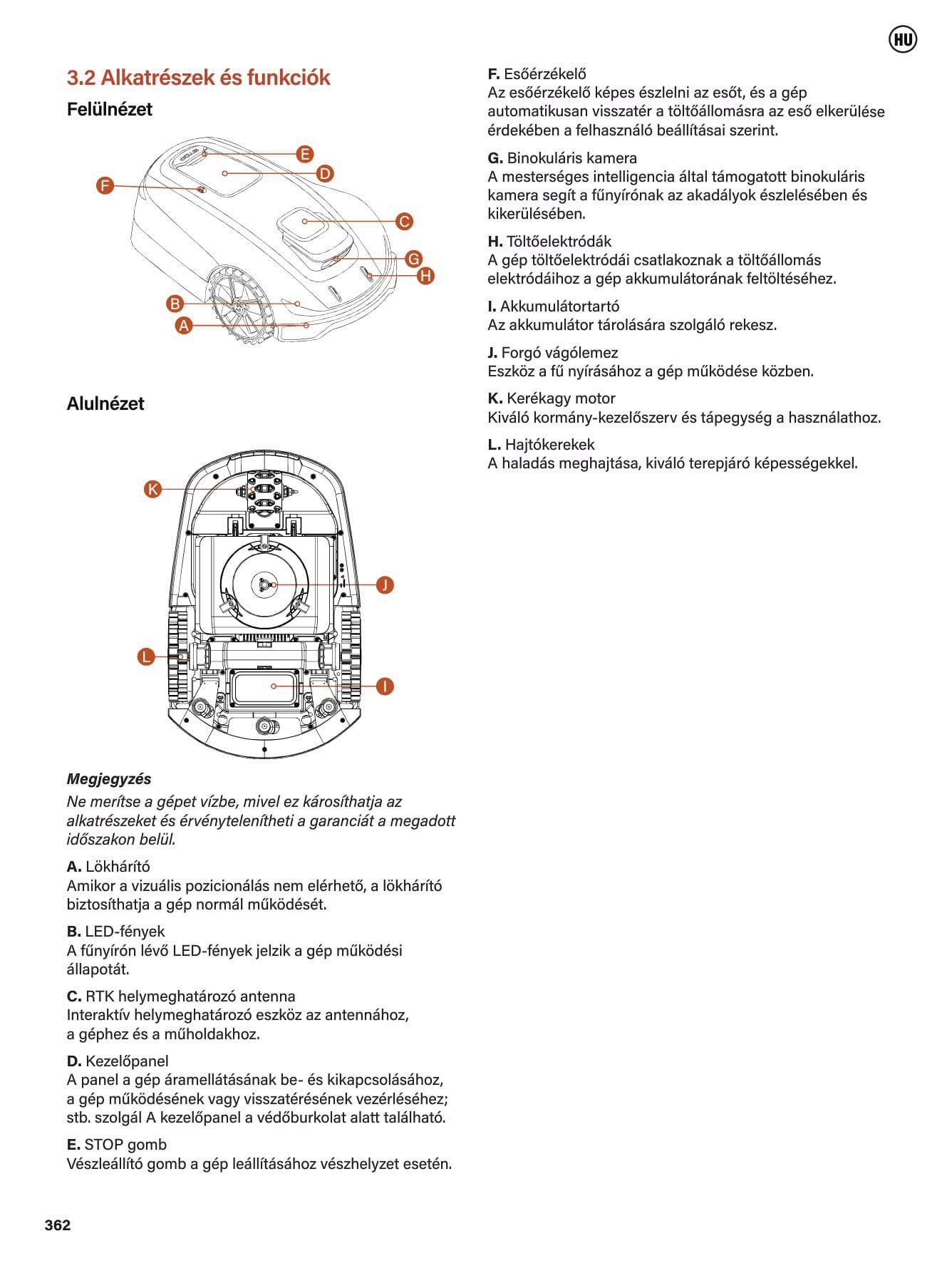 HU

3.2 Alkatrészek és funkciók

Felülnézet

E
D
F
C
G
H
B
A

Alulnézet

K
J
L
I

Megjegyzés

Ne merítse a gépet vízbe, mivel ez károsíthatja az alkatrészeket és érvénytelenítheti a garanciát a megadott időszakon belül.

A. Lökhárító
Amikor a vizuális pozicionálás nem elérhető, a lökhárító biztosíthatja a gép normál működését.

B. LED-fények
A fűnyírón lévő LED-fények jelzik a gép működési állapotát.

C. RTK helymeghatározó antenna
Interaktív helymeghatározó eszköz az antennához, a géphez és a műholdakhoz.

D. Kezelőpanel
A panel a gép áramellátásának be- és kikapcsolásához, a gép működésének vagy visszatérésének vezérléséhez; stb. szolgál A kezelőpanel a védőburkolat alatt található.

E. STOP gomb
Vészleállító gomb a gép leállításához vészhelyzet esetén.

F. Esőérzékelő
Az esőérzékelő képes észlelni az esőt, és a gép automatikusan visszatér a töltőállomásra az eső elkerülése érdekében a felhasználó beállításai szerint.

G. Binokuláris kamera
A mesterséges intelligencia által támogatott binokuláris kamera segít a fűnyírónak az akadályok észlelésében és kikerülésében.

H. Töltőelektródák
A gép töltőelektródái csatlakoznak a töltőállomás elektródáihoz a gép akkumulátorának feltöltéséhez.

I. Akkumulátortartó
Az akkumulátor tárolására szolgáló rekesz.

J. Forgó vágólemez
Eszköz a fű nyírásához a gép működése közben.

K. Kerékagy motor
Kiváló kormány-kezelőszerv és tápegység a használathoz.

L. Hajtókerekek
A haladás meghajtása, kiváló terepjáró képességekkel.

362